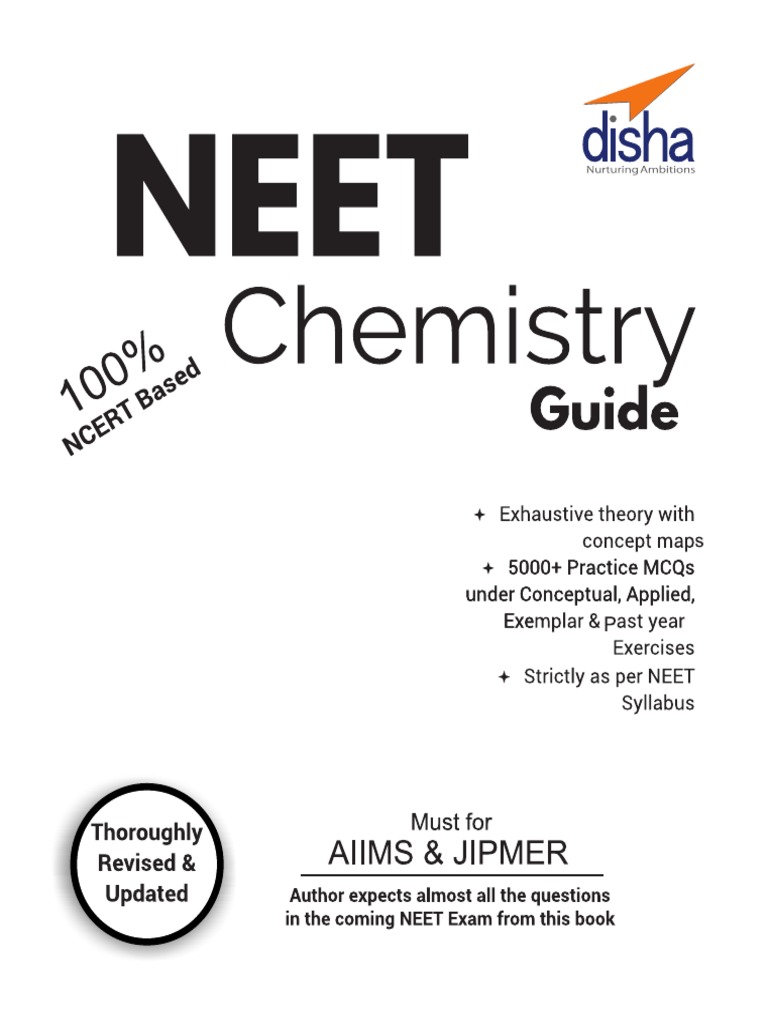 disha
Nurturing Ambitions

NEET
Chemistry
Guide

100%
NCERT Based

✦ Exhaustive theory with concept maps
✦ 5000+ Practice MCQs under Conceptual, Applied, Exemplar & past year Exercises
✦ Strictly as per NEET Syllabus

Thoroughly Revised & Updated

Must for
AIIMS & JIPMER

Author expects almost all the questions in the coming NEET Exam from this book